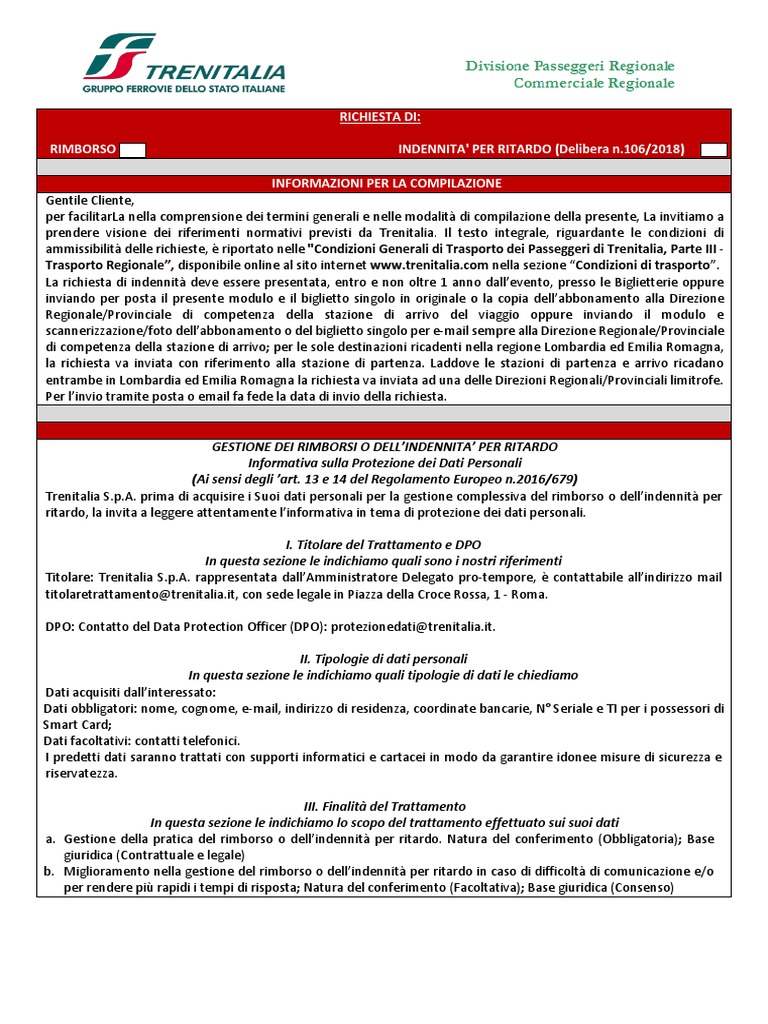 TRENITALIA
GRUPPO FERROVIE DELLO STATO ITALIANE

Divisione Passeggeri Regionale
Commerciale Regionale

RICHIESTA DI:

RIMBORSO

INDENNITA' PER RITARDO (Delibera n.106/2018)

INFORMAZIONI PER LA COMPILAZIONE

Gentile Cliente,
per facilitarLa nella comprensione dei termini generali e nelle modalità di compilazione della presente, La invitiamo a prendere visione dei riferimenti normativi previsti da Trenitalia. Il testo integrale, riguardante le condizioni di ammissibilità delle richieste, è riportato nelle "Condizioni Generali di Trasporto dei Passeggeri di Trenitalia, Parte III - Trasporto Regionale", disponibile online al sito internet www.trenitalia.com nella sezione "Condizioni di trasporto".
La richiesta di indennità deve essere presentata, entro e non oltre 1 anno dall'evento, presso le Biglietterie oppure inviando per posta il presente modulo e il biglietto singolo in originale o la copia dell'abbonamento alla Direzione Regionale/Provinciale di competenza della stazione di arrivo del viaggio oppure inviando il modulo e scannerizzazione/foto dell'abbonamento o del biglietto singolo per e-mail sempre alla Direzione Regionale/Provinciale di competenza della stazione di arrivo; per le sole destinazioni ricadenti nella regione Lombardia ed Emilia Romagna, la richiesta va inviata con riferimento alla stazione di partenza. Laddove le stazioni di partenza e arrivo ricadano entrambe in Lombardia ed Emilia Romagna la richiesta va inviata ad una delle Direzioni Regionali/Provinciali limitrofe.
Per l'invio tramite posta o email fa fede la data di invio della richiesta.

GESTIONE DEI RIMBORSI O DELL'INDENNITA' PER RITARDO
Informativa sulla Protezione dei Dati Personali
(Ai sensi degli 'art. 13 e 14 del Regolamento Europeo n.2016/679)
Trenitalia S.p.A. prima di acquisire i Suoi dati personali per la gestione complessiva del rimborso o dell'indennità per ritardo, la invita a leggere attentamente l'informativa in tema di protezione dei dati personali.

I. Titolare del Trattamento e DPO
In questa sezione le indichiamo quali sono i nostri riferimenti
Titolare: Trenitalia S.p.A. rappresentata dall'Amministratore Delegato pro-tempore, è contattabile all'indirizzo mail titolaretrattamento@trenitalia.it, con sede legale in Piazza della Croce Rossa, 1 - Roma.

DPO: Contatto del Data Protection Officer (DPO): protezionedati@trenitalia.it.

II. Tipologie di dati personali
In questa sezione le indichiamo quali tipologie di dati le chiediamo
Dati acquisiti dall'interessato:
Dati obbligatori: nome, cognome, e-mail, indirizzo di residenza, coordinate bancarie, N° Seriale e TI per i possessori di Smart Card;
Dati facoltativi: contatti telefonici.
I predetti dati saranno trattati con supporti informatici e cartacei in modo da garantire idonee misure di sicurezza e riservatezza.

III. Finalità del Trattamento
In questa sezione le indichiamo lo scopo del trattamento effettuato sui suoi dati
a. Gestione della pratica del rimborso o dell'indennità per ritardo. Natura del conferimento (Obbligatoria); Base giuridica (Contrattuale e legale)
b. Miglioramento nella gestione del rimborso o dell'indennità per ritardo in caso di difficoltà di comunicazione e/o per rendere più rapidi i tempi di risposta; Natura del conferimento (Facoltativa); Base giuridica (Consenso)